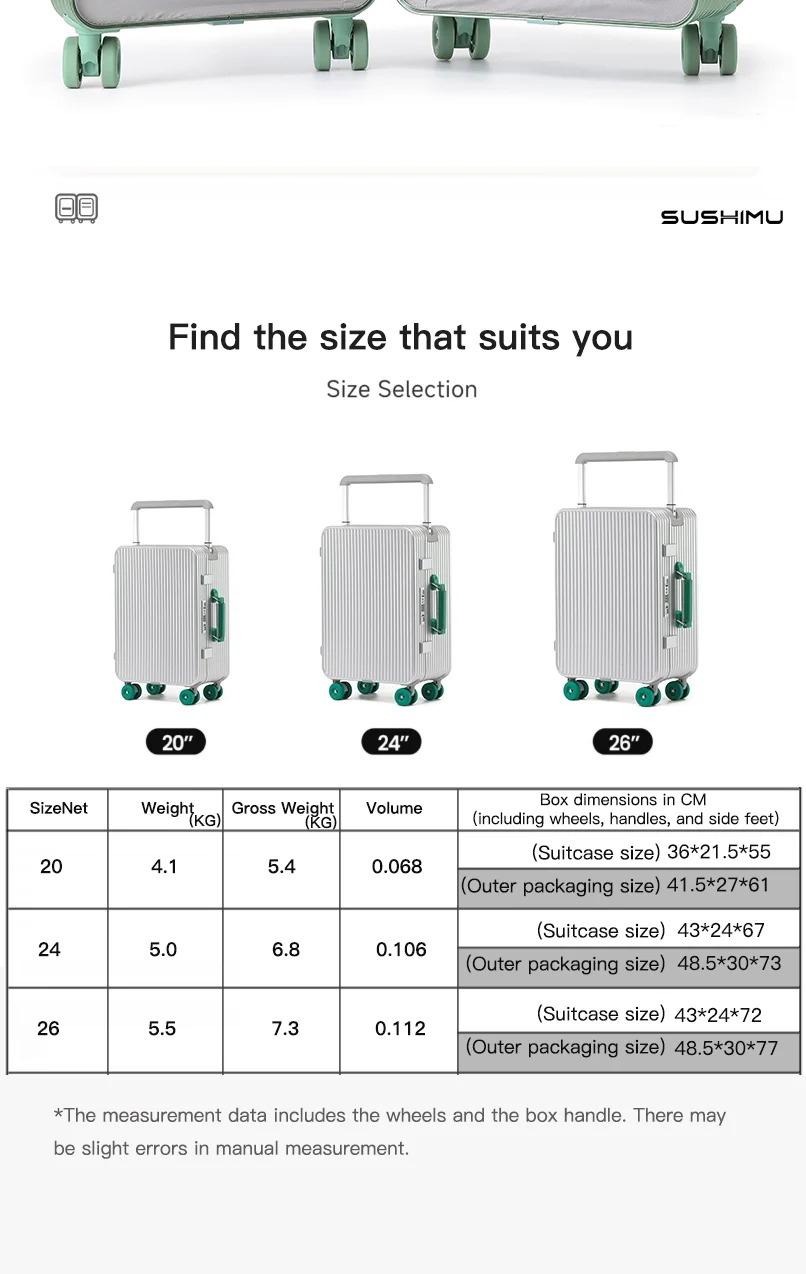 SUSHIMU

Find the size that suits you

Size Selection

20"

24"

26"

| SizeNet | Weight (KG) | Gross Weight (KG) | Volume | Box dimensions in CM (including wheels, handles, and side feet) |
|---|---|---|---|---|
| 20 | 4.1 | 5.4 | 0.068 | (Suitcase size) 36*21.5*55 |
| | | | | (Outer packaging size) 41.5*27*61 |
| 24 | 5.0 | 6.8 | 0.106 | (Suitcase size) 43*24*67 |
| | | | | (Outer packaging size) 48.5*30*73 |
| 26 | 5.5 | 7.3 | 0.112 | (Suitcase size) 43*24*72 |
| | | | | (Outer packaging size) 48.5*30*77 |

*The measurement data includes the wheels and the box handle. There may be slight errors in manual measurement.